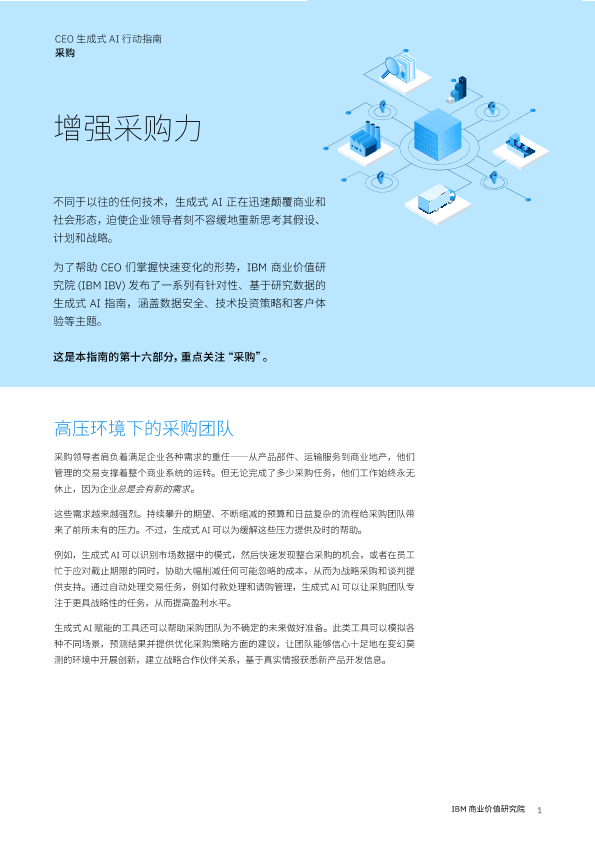 CEO 生成式 AI 行动指南
采购

增强采购力

不同于以往的任何技术，生成式 AI 正在迅速颠覆商业和社会形态，迫使企业领导者刻不容缓地重新思考其假设、计划和战略。

为了帮助 CEO 们掌握快速变化的形势，IBM 商业价值研究院 (IBM IBV) 发布了一系列有针对性、基于研究数据的生成式 AI 指南，涵盖数据安全、技术投资策略和客户体验等主题。

这是本指南的第十六部分，重点关注 “采购”。

高压环境下的采购团队

采购领导者肩负着满足企业各种需求的重任——从产品部件、运输服务到商业地产，他们管理的交易支撑着整个商业系统的运转。但无论完成了多少采购任务，他们工作始终永无休止，因为企业总是会有新的需求。

这些需求越来越强烈。持续攀升的期望、不断缩减的预算和日益复杂的流程给采购团队带来了前所未有的压力。不过，生成式 AI 可以为缓解这些压力提供及时的帮助。

例如，生成式 AI 可以识别市场数据中的模式，然后快速发现整合采购的机会，或者在员工忙于应对截止期限的同时，协助大幅削减任何可能忽略的成本，从而为战略采购和谈判提供支持。通过自动处理交易任务，例如付款处理和请购管理，生成式 AI 可以让采购团队专注于更具战略性的任务，从而提高盈利水平。

生成式 AI 赋能的工具还可以帮助采购团队为不确定的未来做好准备。此类工具可以模拟各种不同场景，预测结果并提供优化采购策略方面的建议，让团队能够信心十足地在变幻莫测的环境中开展创新，建立战略合作伙伴关系，基于真实情报获悉新产品开发信息。

IBM 商业价值研究院 1